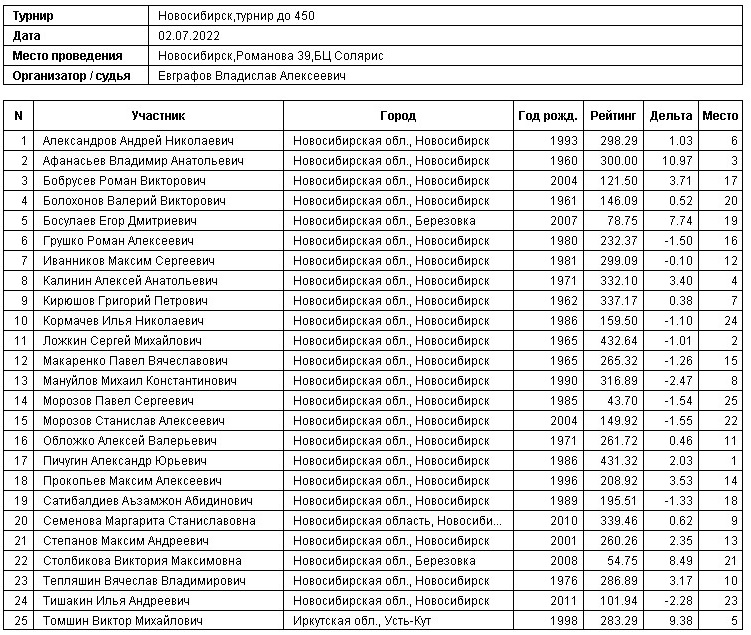 | Турнир | Новосибирск,турнир до 450 |
|---|---|
| Дата | 02.07.2022 |
| Место проведения | Новосибирск,Романова 39,БЦ Солярис |
| Организатор / судья | Евграфов Владислав Алексеевич |

| N | Участник | Город | Год рожд. | Рейтинг | Дельта | Место |
|---|---|---|---|---|---|---|
| 1 | Александров Андрей Николаевич | Новосибирская обл., Новосибирск | 1993 | 298.29 | 1.03 | 6 |
| 2 | Афанасьев Владимир Анатольевич | Новосибирская обл., Новосибирск | 1960 | 300.00 | 10.97 | 3 |
| 3 | Бобрусев Роман Викторович | Новосибирская обл., Новосибирск | 2004 | 121.50 | 3.71 | 17 |
| 4 | Болохонов Валерий Викторович | Новосибирская обл., Новосибирск | 1961 | 146.09 | 0.52 | 20 |
| 5 | Босулаев Егор Дмитриевич | Новосибирская обл., Березовка | 2007 | 78.75 | 7.74 | 19 |
| 6 | Грушко Роман Алексеевич | Новосибирская обл., Новосибирск | 1980 | 232.37 | -1.50 | 16 |
| 7 | Иванников Максим Сергеевич | Новосибирская обл., Новосибирск | 1981 | 299.09 | -0.10 | 12 |
| 8 | Калинин Алексей Анатольевич | Новосибирская обл., Новосибирск | 1971 | 332.10 | 3.40 | 4 |
| 9 | Кирюшов Григорий Петрович | Новосибирская обл., Новосибирск | 1962 | 337.17 | 0.38 | 7 |
| 10 | Кормачев Илья Николаевич | Новосибирская обл., Новосибирск | 1986 | 159.50 | -1.10 | 24 |
| 11 | Ложкин Сергей Михайлович | Новосибирская обл., Новосибирск | 1965 | 432.64 | -1.01 | 2 |
| 12 | Макаренко Павел Вячеславович | Новосибирская обл., Новосибирск | 1965 | 265.32 | -1.26 | 15 |
| 13 | Мануйлов Михаил Константинович | Новосибирская обл., Новосибирск | 1990 | 316.89 | -2.47 | 8 |
| 14 | Морозов Павел Сергеевич | Новосибирская обл., Новосибирск | 1985 | 43.70 | -1.54 | 25 |
| 15 | Морозов Станислав Алексеевич | Новосибирская обл., Новосибирск | 2004 | 149.92 | -1.55 | 22 |
| 16 | Обложко Алексей Валерьевич | Новосибирская обл., Новосибирск | 1971 | 261.72 | 0.46 | 11 |
| 17 | Пичугин Александр Юрьевич | Новосибирская обл., Новосибирск | 1986 | 431.32 | 2.03 | 1 |
| 18 | Прокопьев Максим Алексеевич | Новосибирская обл., Новосибирск | 1996 | 208.92 | 3.53 | 14 |
| 19 | Сатибалдиев Аъзамжон Абидинович | Новосибирская обл., Новосибирск | 1989 | 195.51 | -1.33 | 18 |
| 20 | Семенова Маргарита Станиславовна | Новосибирская область, Новосиби... | 2010 | 339.46 | 0.62 | 9 |
| 21 | Степанов Максим Андреевич | Новосибирская обл., Новосибирск | 2001 | 260.26 | 2.35 | 13 |
| 22 | Столбикова Виктория Максимовна | Новосибирская обл., Березовка | 2008 | 54.75 | 8.49 | 21 |
| 23 | Тепляшин Вячеслав Владимирович | Новосибирская обл., Новосибирск | 1976 | 286.89 | 3.17 | 10 |
| 24 | Тишакин Илья Андреевич | Новосибирская обл., Новосибирск | 2011 | 101.94 | -2.28 | 23 |
| 25 | Томшин Виктор Михайлович | Иркутская обл., Усть-Кут | 1998 | 283.29 | 9.38 | 5 |